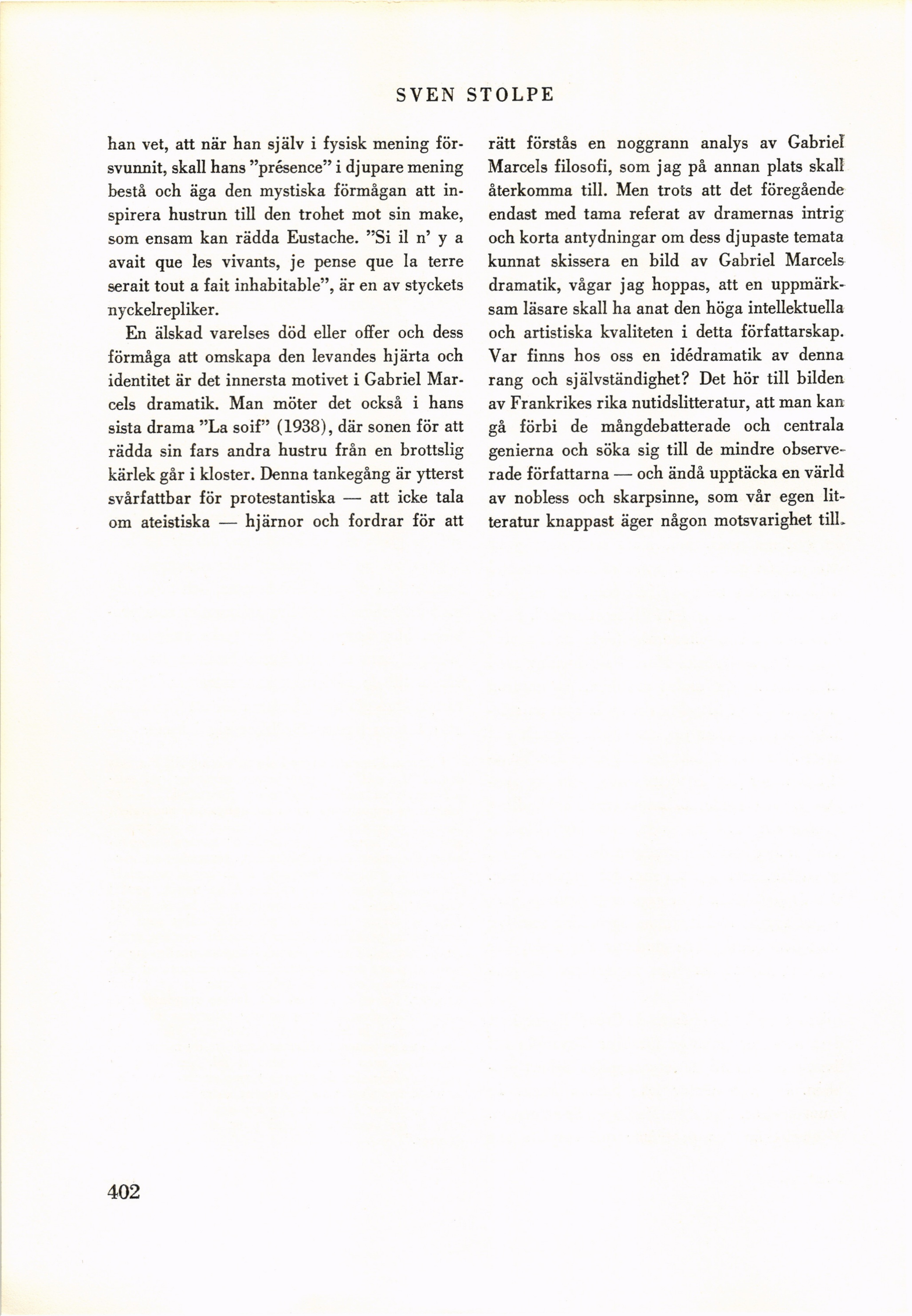 SVEN STOLPE

han vet, att när han själv i fysisk mening försvunnit, skall hans "présence" i djupare mening bestå och äga den mystiska förmågan att inspirera hustrun till den trohet mot sin make, som ensam kan rädda Eustache. "Si il n' y a avait que les vivants, je pense que la terre serait tout a fait inhabitable", är en av styckets nyckelrepliker.

En älskad varelses död eller offer och dess förmåga att omskapa den levandes hjärta och identitet är det innersta motivet i Gabriel Marcels dramatik. Man möter det också i hans sista drama "La soif" (1938), där sonen för att rädda sin fars andra hustru från en brottslig kärlek går i kloster. Denna tankegång är ytterst svårfattbar för protestantiska — att icke tala om ateistiska — hjärnor och fordrar för att rätt förstås en noggrann analys av Gabriel Marcels filosofi, som jag på annan plats skall återkomma till. Men trots att det föregående endast med tama referat av dramernas intrig och korta antydningar om dess djupaste temata kunnat skissera en bild av Gabriel Marcels dramatik, vågar jag hoppas, att en uppmärksam läsare skall ha anat den höga intellektuella och artistiska kvaliteten i detta författarskap. Var finns hos oss en idédramatik av denna rang och självständighet? Det hör till bilden av Frankrikes rika nutidslitteratur, att man kan gå förbi de mångdebatterade och centrala genierna och söka sig till de mindre observerade författarna — och ändå upptäcka en värld av nobless och skarpsinne, som vår egen litteratur knappast äger någon motsvarighet till.

402